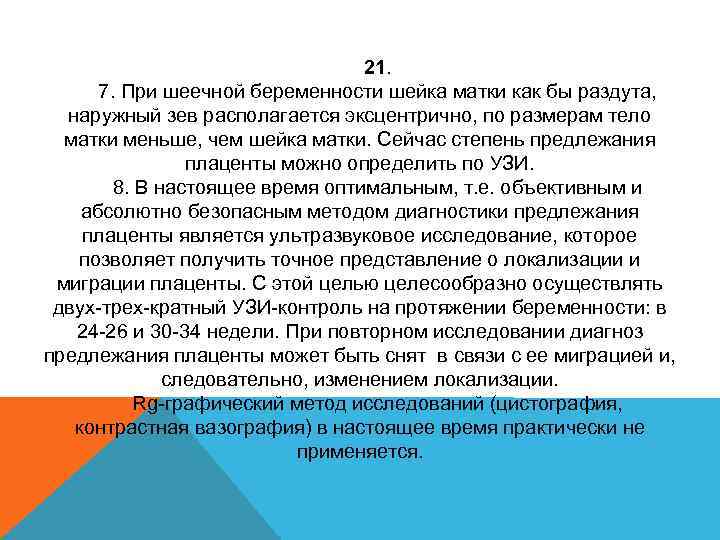 21.

7. При шеечной беременности шейка матки как бы раздута, наружный зев располагается эксцентрично, по размерам тело матки меньше, чем шейка матки. Сейчас степень предлежания плаценты можно определить по УЗИ.

8. В настоящее время оптимальным, т.е. объективным и абсолютно безопасным методом диагностики предлежания плаценты является ультразвуковое исследование, которое позволяет получить точное представление о локализации и миграции плаценты. С этой целью целесообразно осуществлять двух-трех-кратный УЗИ-контроль на протяжении беременности: в 24-26 и 30-34 недели. При повторном исследовании диагноз предлежания плаценты может быть снят в связи с ее миграцией и, следовательно, изменением локализации.

Rg-графический метод исследований (цистография, контрастная вазография) в настоящее время практически не применяется.